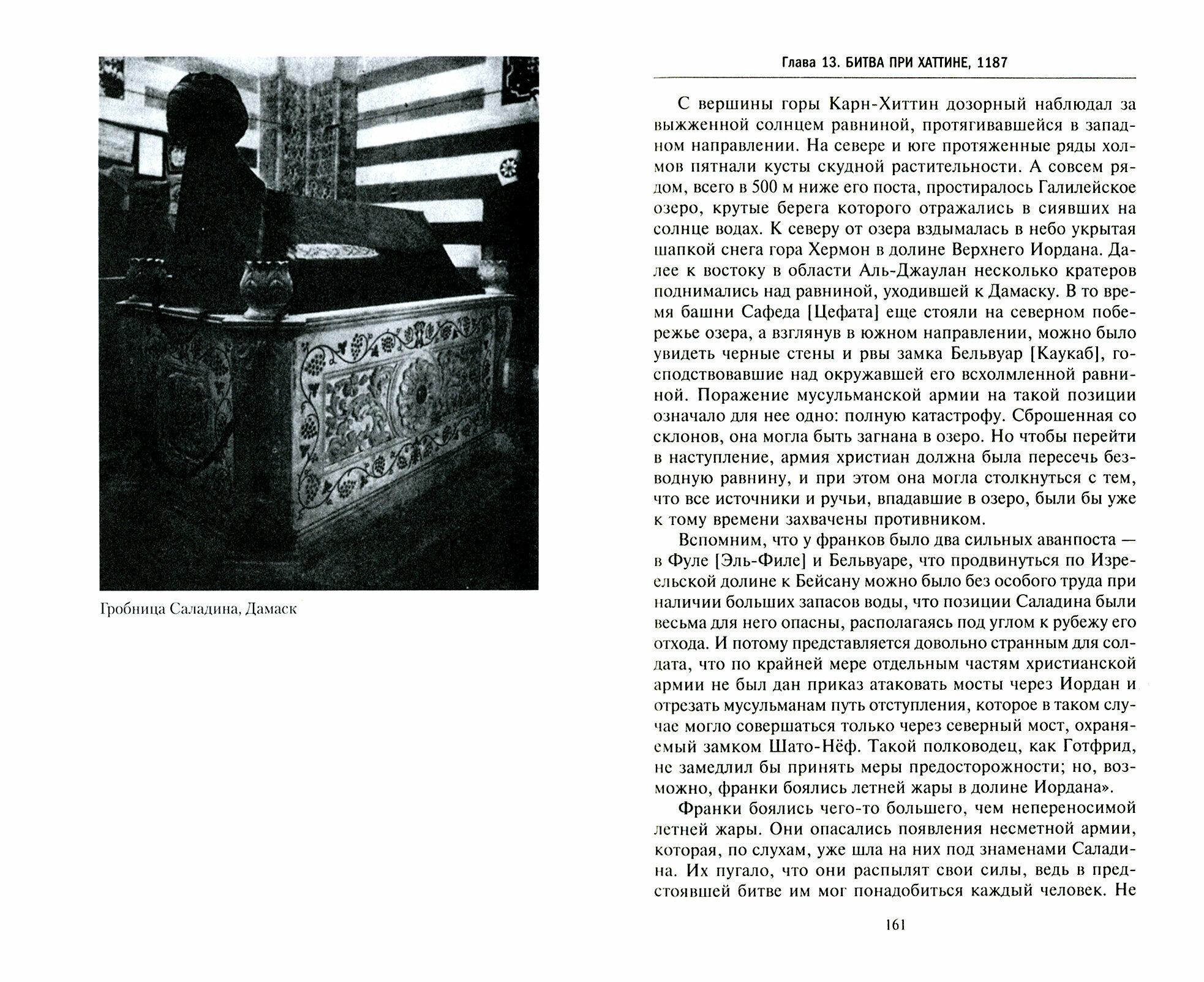 Гробница Саладина, Дамаск

Глава 13. БИТВА ПРИ ХАТТИНЕ, 1187

С вершины горы Карн-Хиттин дозорный наблюдал за выжженной солнцем равниной, протягивавшейся в западном направлении. На севере и юге протяженные ряды холмов пятнали кусты скудной растительности. А совсем рядом, всего в 500 м ниже его поста, простиралось Галилейское озеро, крутые берега которого отражались в сиявших на солнце водах. К северу от озера вздымалась в небо укрытая шапкой снега гора Хермон в долине Верхнего Иордана. Далее к востоку в области Аль-Джаулан несколько кратеров поднимались над равниной, уходившей к Дамаску. В то время башни Сафеда [Цефата] еще стояли на северном побережье озера, а взглянув в южном направлении, можно было увидеть черные стены и рвы замка Бельвуар [Каукаб], господствовавшие над окружавшей его всхолмленной равниной. Поражение мусульманской армии на такой позиции означало для нее одно: полную катастрофу. Сброшенная со склонов, она могла быть загнана в озеро. Но чтобы перейти в наступление, армия христиан должна была пересечь безводную равнину, и при этом она могла столкнуться с тем, что все источники и ручьи, впадавшие в озеро, были бы уже к тому времени захвачены противником.

Вспомним, что у франков было два сильных аванпоста — в Фуле [Эль-Филе] и Бельвуаре, что продвинуться по Изреельской долине к Бейсану можно было без особого труда при наличии больших запасов воды, что позиции Саладина были весьма для него опасны, располагаясь под углом к рубежу его отхода. И потому представляется довольно странным для солдата, что по крайней мере отдельным частям христианской армии не был дан приказ атаковать мосты через Иордан и отрезать мусульманам путь отступления, которое в таком случае могло совершаться только через северный мост, охраняемый замком Шато-Нёф. Такой полководец, как Готфрид, не замедлил бы принять меры предосторожности; но, возможно, франки боялись летней жары в долине Иордана».

Франки боялись чего-то большего, чем непереносимой летней жары. Они опасались появления несметной армии, которая, по слухам, уже шла на них под знаменами Саладина. Их пугало, что они распылят свои силы, ведь в предстоявшей битве им мог понадобиться каждый человек. Не

161